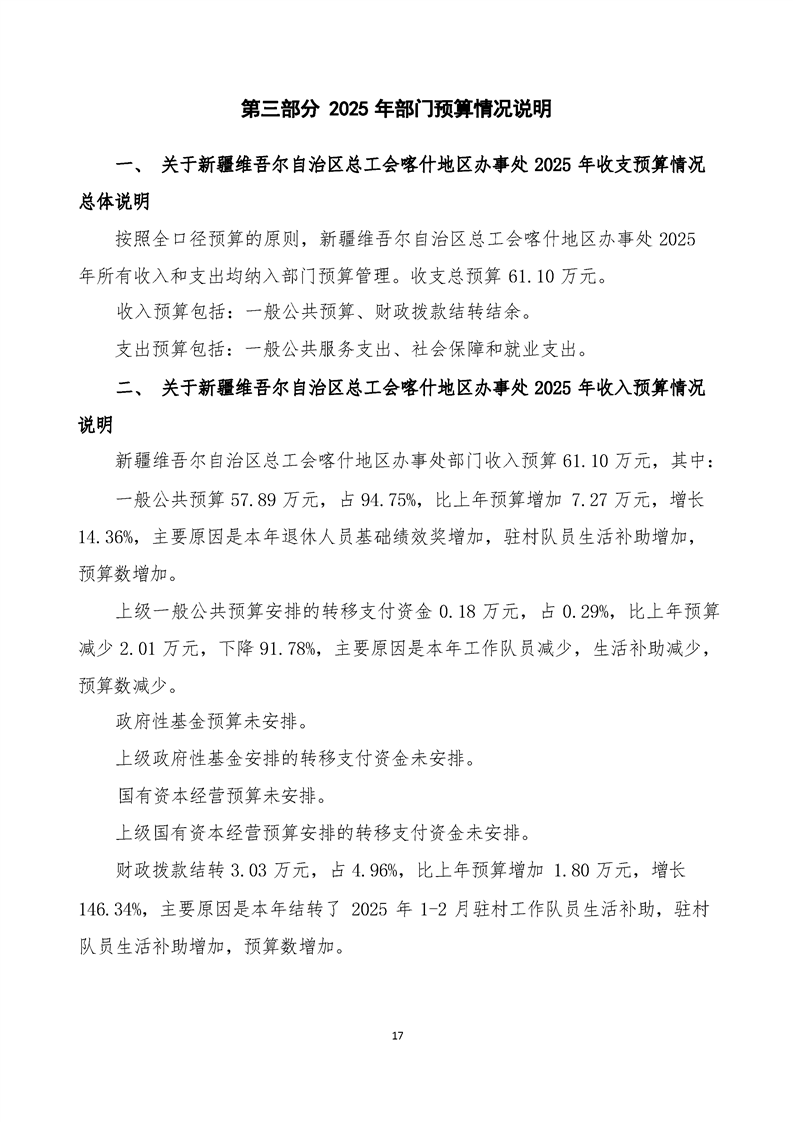 第三部分 2025 年部门预算情况说明

一、 关于新疆维吾尔自治区总工会喀什地区办事处 2025 年收支预算情况总体说明

按照全口径预算的原则，新疆维吾尔自治区总工会喀什地区办事处 2025 年所有收入和支出均纳入部门预算管理。收支总预算 61.10 万元。

收入预算包括：一般公共预算、财政拨款结转结余。

支出预算包括：一般公共服务支出、社会保障和就业支出。

二、 关于新疆维吾尔自治区总工会喀什地区办事处 2025 年收入预算情况说明

新疆维吾尔自治区总工会喀什地区办事处部门收入预算 61.10 万元，其中：

一般公共预算 57.89 万元，占 94.75%，比上年预算增加 7.27 万元，增长 14.36%，主要原因是本年退休人员基础绩效奖增加，驻村队员生活补助增加，预算数增加。

上级一般公共预算安排的转移支付资金 0.18 万元，占 0.29%，比上年预算减少 2.01 万元，下降 91.78%，主要原因是本年工作队员减少，生活补助减少，预算数减少。

政府性基金预算未安排。

上级政府性基金安排的转移支付资金未安排。

国有资本经营预算未安排。

上级国有资本经营预算安排的转移支付资金未安排。

财政拨款结转 3.03 万元，占 4.96%，比上年预算增加 1.80 万元，增长 146.34%，主要原因是本年结转了 2025 年 1-2 月驻村工作队员生活补助，驻村队员生活补助增加，预算数增加。

17